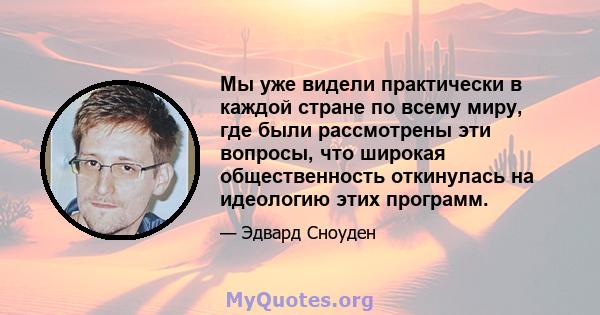 Мы уже видели практически в каждой стране по всему миру, где были рассмотрены эти вопросы, что широкая общественность откинулась на идеологию этих программ.

— Эдвард Сноуден

MyQuotes.org